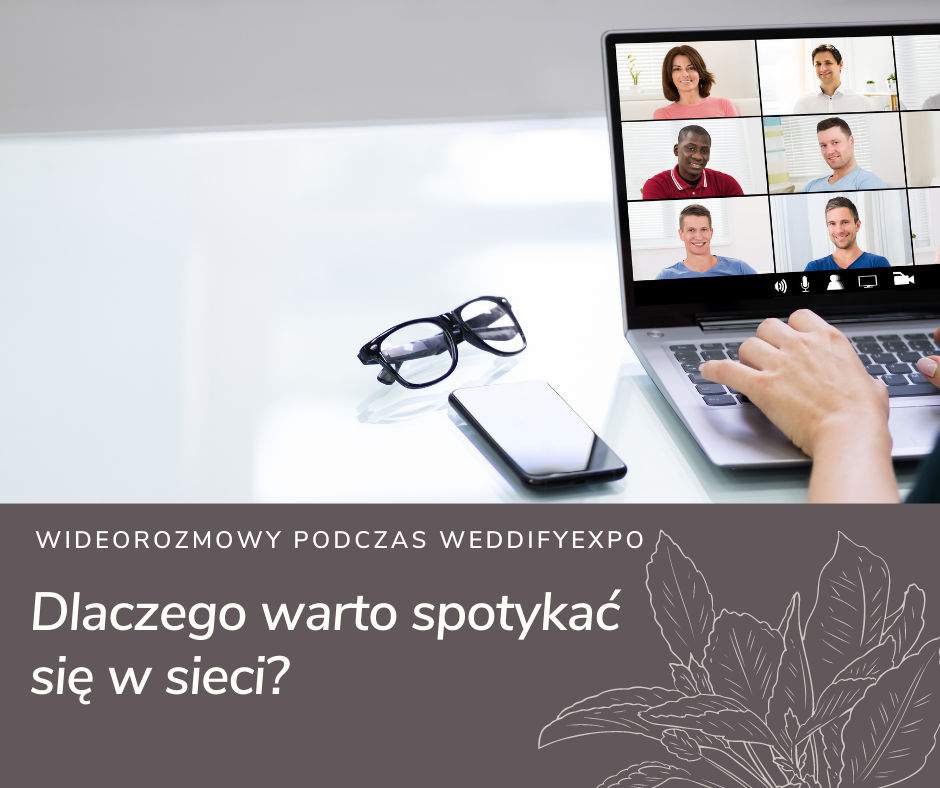 WIDEOROZMOWY PODCZAS WEDDIFYEXPO

Dlaczego warto spotykać się w sieci?